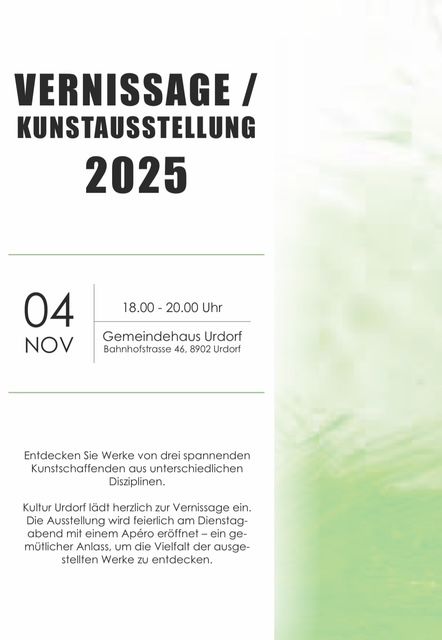 VERNISSAGE /
KUNSTAUSSTELLUNG
2025

04
NOV

18.00 - 20.00 Uhr

Gemeindehaus Urdorf
Bahnhofstrasse 46, 8902 Urdorf

Entdecken Sie Werke von drei spannenden Kunstschaffenden aus unterschiedlichen Disziplinen.

Kultur Urdorf lädt herzlich zur Vernissage ein. Die Ausstellung wird feierlich am Dienstagabend mit einem Apéro eröffnet – ein gemütlicher Anlass, um die Vielfalt der ausgestellten Werke zu entdecken.